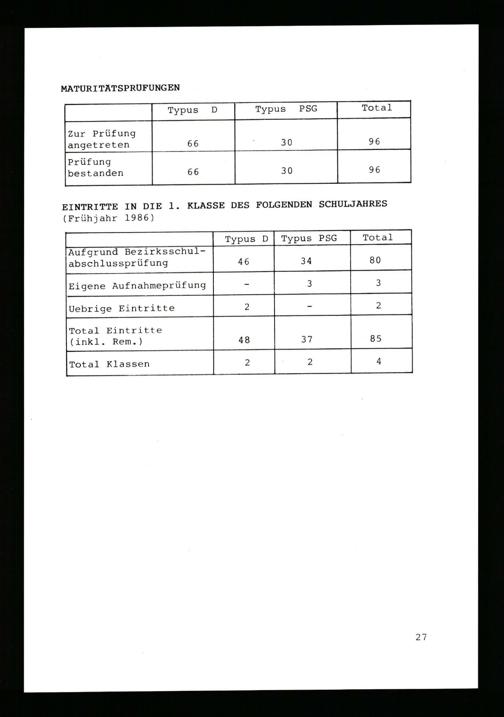 MATURITÄTSPRÜFUNGEN

| | Typus D | Typus PSG | Total |
|---|---|---|---|
| Zur Prüfung angetreten | 66 | 30 | 96 |
| Prüfung bestanden | 66 | 30 | 96 |

EINTRITTE IN DIE 1. KLASSE DES FOLGENDEN SCHULJAHRES
(Frühjahr 1986)

| | Typus D | Typus PSG | Total |
|---|---|---|---|
| Aufgrund Bezirksschulabschlussprüfung | 46 | 34 | 80 |
| Eigene Aufnahmeprüfung | - | 3 | 3 |
| Uebrige Eintritte | 2 | - | 2 |
| Total Eintritte (inkl. Rem.) | 48 | 37 | 85 |
| Total Klassen | 2 | 2 | 4 |

27